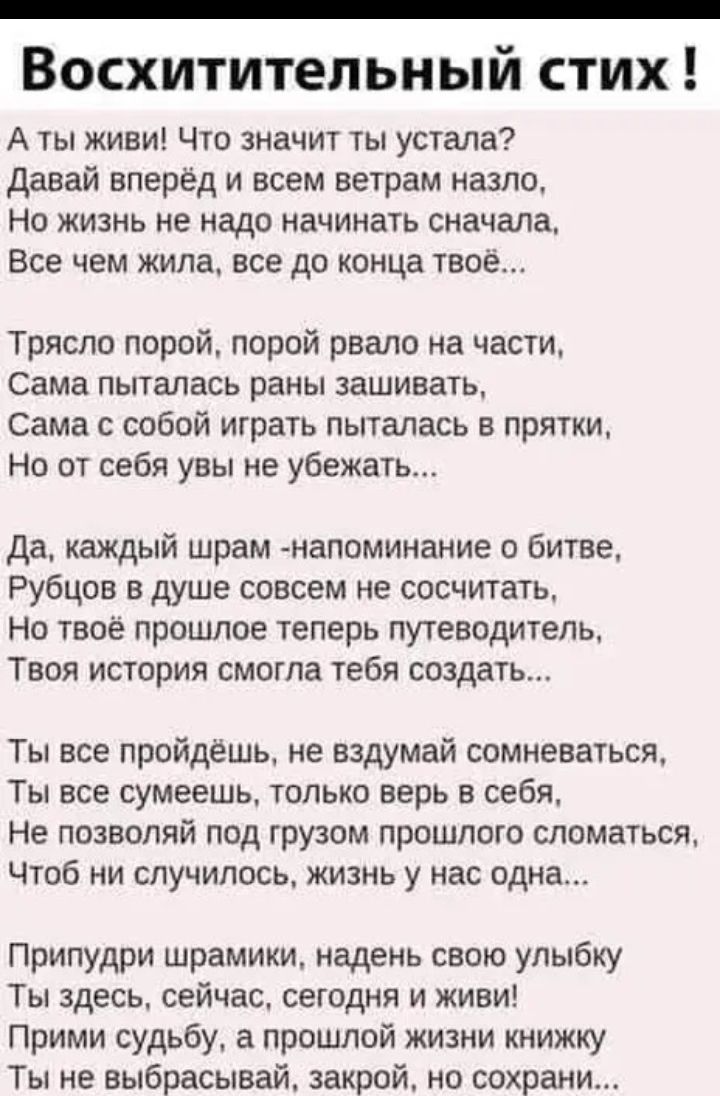 Восхитительный стих !

А ты живи! Что значит ты устала?
Давай вперёд и всем ветрам назло,
Но жизнь не надо начинать сначала,
Все чем жила, все до конца твоё...

Трясло порой, порой рвало на части,
Сама пыталась раны зашивать,
Сама с собой играть пыталась в прятки,
Но от себя увы не убежать...

Да, каждый шрам -напоминание о битве,
Рубцов в душе совсем не сосчитать,
Но твоё прошлое теперь путеводитель,
Твоя история смогла тебя создать...

Ты все пройдёшь, не вздумай сомневаться,
Ты все сумеешь, только верь в себя,
Не позволяй под грузом прошлого сломаться,
Чтоб ни случилось, жизнь у нас одна...

Припудри шрамики, надень свою улыбку
Ты здесь, сейчас, сегодня и живи!
Прими судьбу, а прошлой жизни книжку
Ты не выбрасывай, закрой, но сохрани...